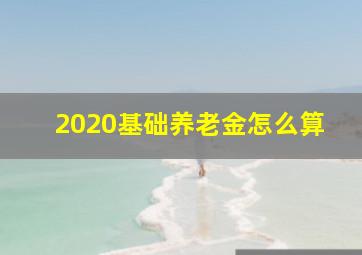 2020基础养老金怎么算